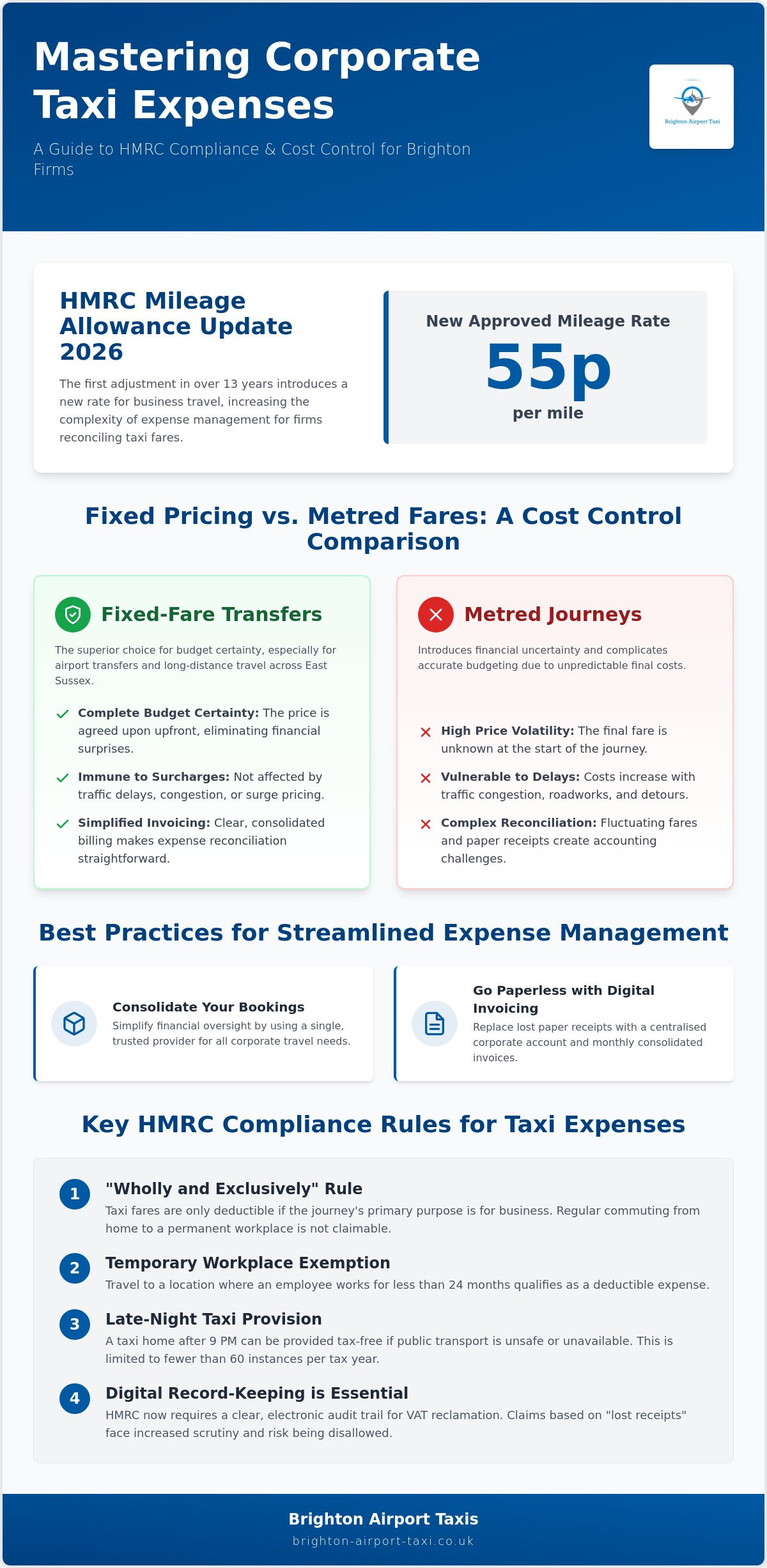 Mastering Corporate Taxi Expenses

A Guide to HMRC Compliance & Cost Control for Brighton Firms

Brighton Airport Taxi

HMRC Mileage Allowance Update 2026

The first adjustment in over 13 years introduces a new rate for business travel, increasing the complexity of expense management for firms reconciling taxi fares.

New Approved Mileage Rate

55p

per mile

Fixed Pricing vs. Metred Fares: A Cost Control Comparison

Fixed-Fare Transfers

The superior choice for budget certainty, especially for airport transfers and long-distance travel across East Sussex.

✓ Complete Budget Certainty: The price is agreed upon upfront, eliminating financial surprises.

✓ Immune to Surcharges: Not affected by traffic delays, congestion, or surge pricing.

✓ Simplified Invoicing: Clear, consolidated billing makes expense reconciliation straightforward.

Metred Journeys

Introduces financial uncertainty and complicates accurate budgeting due to unpredictable final costs.

✕ High Price Volatility: The final fare is unknown at the start of the journey.

✕ Vulnerable to Delays: Costs increase with traffic congestion, roadworks, and detours.

✕ Complex Reconciliation: Fluctuating fares and paper receipts create accounting challenges.

Best Practices for Streamlined Expense Management

Consolidate Your Bookings
Simplify financial oversight by using a single, trusted provider for all corporate travel needs.

Go Paperless with Digital Invoicing
Replace lost paper receipts with a centralised corporate account and monthly consolidated invoices.

Key HMRC Compliance Rules for Taxi Expenses

1 "Wholly and Exclusively" Rule
Taxi fares are only deductible if the journey's primary purpose is for business. Regular commuting from home to a permanent workplace is not claimable.

2 Temporary Workplace Exemption
Travel to a location where an employee works for less than 24 months qualifies as a deductible expense.

3 Late-Night Taxi Provision
A taxi home after 9 PM can be provided tax-free if public transport is unsafe or unavailable. This is limited to fewer than 60 instances per tax year.

4 Digital Record-Keeping is Essential
HMRC now requires a clear, electronic audit trail for VAT reclamation. Claims based on "lost receipts" face increased scrutiny and risk being disallowed.

Brighton Airport Taxis
brighton-airport-taxi.co.uk